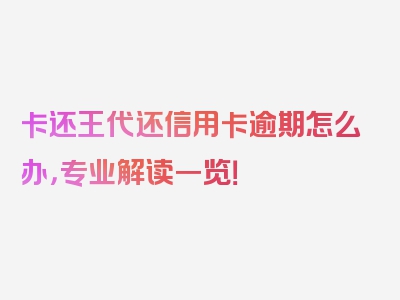 卡还王代还信用卡逾期怎么办，专业解读一览！